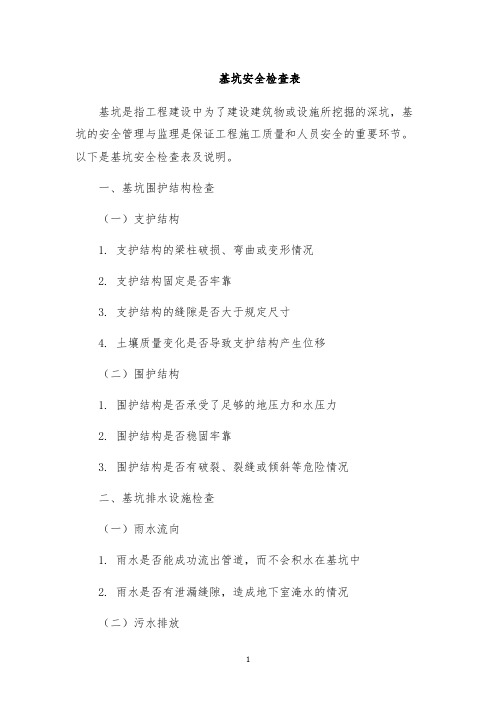 基坑安全检查表

基坑是指工程建设中为了建设建筑物或设施所挖掘的深坑，基坑的安全管理与监理是保证工程施工质量和人员安全的重要环节。以下是基坑安全检查表及说明。

一、基坑围护结构检查

（一）支护结构

1. 支护结构的梁柱破损、弯曲或变形情况

2. 支护结构固定是否牢靠

3. 支护结构的缝隙是否大于规定尺寸

4. 土壤质量变化是否导致支护结构产生位移

（二）围护结构

1. 围护结构是否承受了足够的地压力和水压力

2. 围护结构是否稳固牢靠

3. 围护结构是否有破裂、裂缝或倾斜等危险情况

二、基坑排水设施检查

（一）雨水流向

1. 雨水是否能成功流出管道，而不会积水在基坑中

2. 雨水是否有泄漏缝隙，造成地下室淹水的情况

（二）污水排放

1